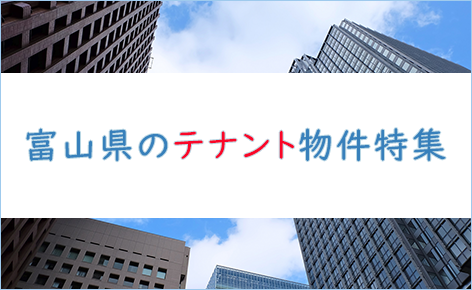 富山県のテナント物件特集